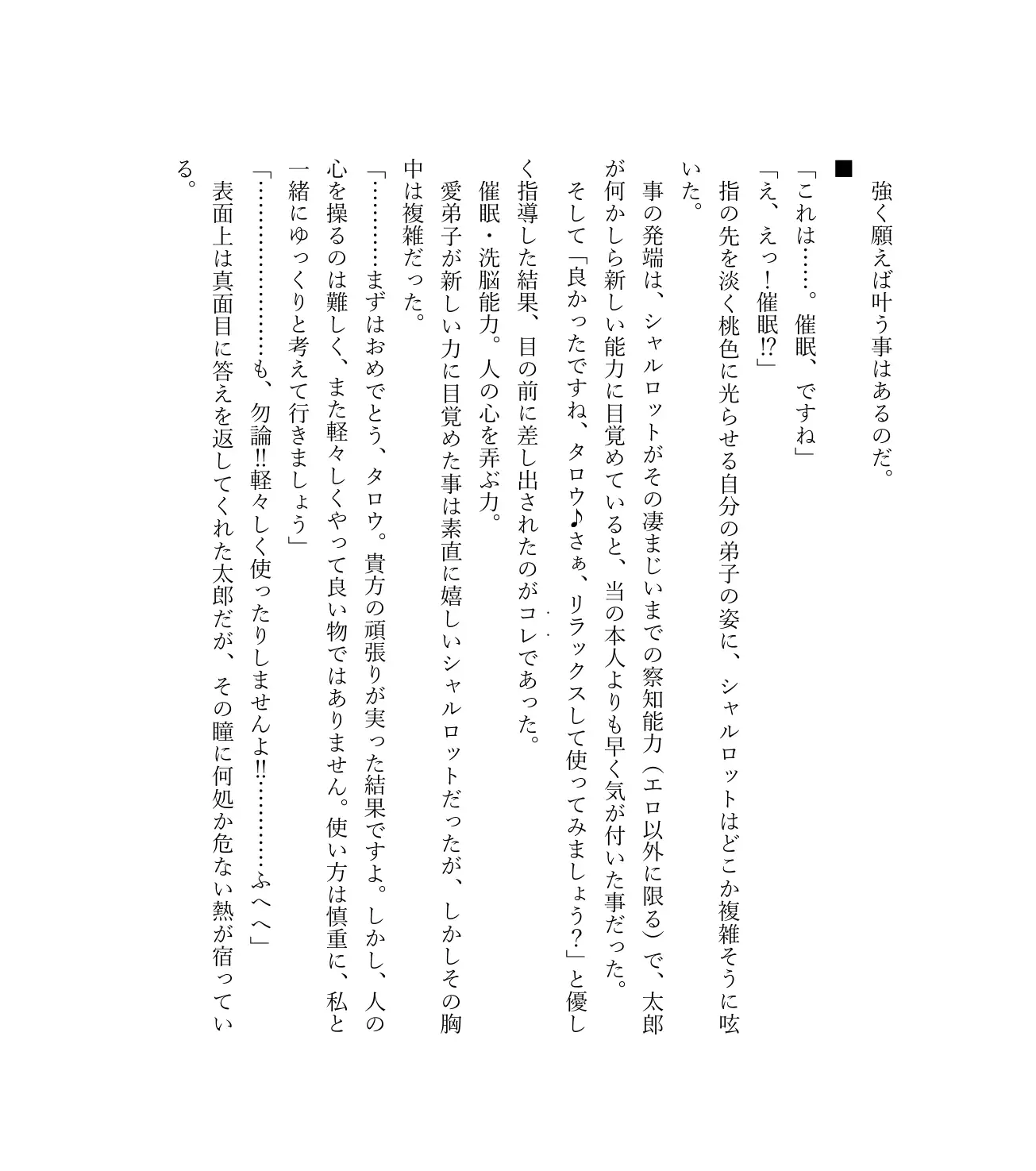 強く願えば叶う事はあるのだ。

■

「これは……。催眠、ですね」
「え、えっ！催眠!?」
指の先を淡く桃色に光らせる自分の弟子の姿に、シャルロットはどこか複雑そうに呟いた。
事の発端は、シャルロットがその凄まじいまでの察知能力（エロ以外に限る）で、太郎が何かしら新しい能力に目覚めていると、当の本人よりも早く気が付いた事だった。
そして「良かったですね、タロウ♪さぁ、リラックスして使ってみましょう?」と優しく指導した結果、目の前に差し出されたのがコレであった。
催眠・洗脳能力。人の心を弄ぶ力。
愛弟子が新しい力に目覚めた事は素直に嬉しいシャルロットだったが、しかしその胸中は複雑だった。
「…………まずはおめでとう、タロウ。貴方の頑張りが実った結果ですよ。しかし、人の心を操るのは難しく、また軽々しくやって良い物ではありません。使い方は慎重に、私と一緒にゆっくりと考えて行きましょう」
「………………も、勿論!!軽々しく使ったりしませんよ!!…………ふへへ」
表面上は真面目に答えを返してくれた太郎だが、その瞳に何処か危ない熱が宿っている。